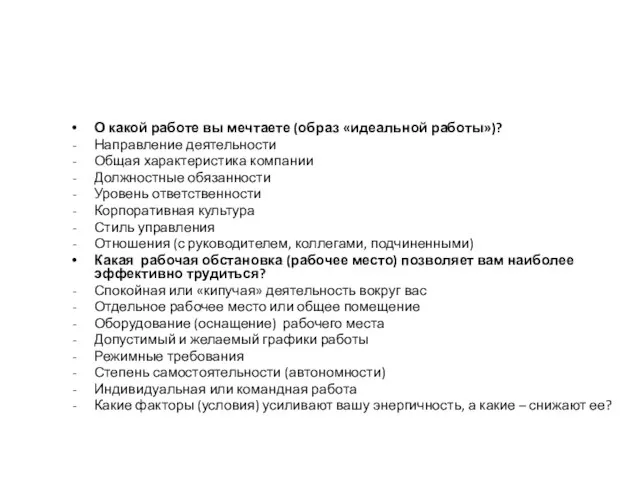 • О какой работе вы мечтаете (образ «идеальной работы»)?
- Направление деятельности
- Общая характеристика компании
- Должностные обязанности
- Уровень ответственности
- Корпоративная культура
- Стиль управления
- Отношения (с руководителем, коллегами, подчиненными)
• Какая  рабочая обстановка (рабочее место) позволяет вам наиболее эффективно трудиться?
- Спокойная или «кипучая» деятельность вокруг вас
- Отдельное рабочее место или общее помещение
- Оборудование (оснащение)  рабочего места
- Допустимый и желаемый графики работы
- Режимные требования
- Степень самостоятельности (автономности)
- Индивидуальная или командная работа
- Какие факторы (условия) усиливают вашу энергичность, а какие – снижают ее?